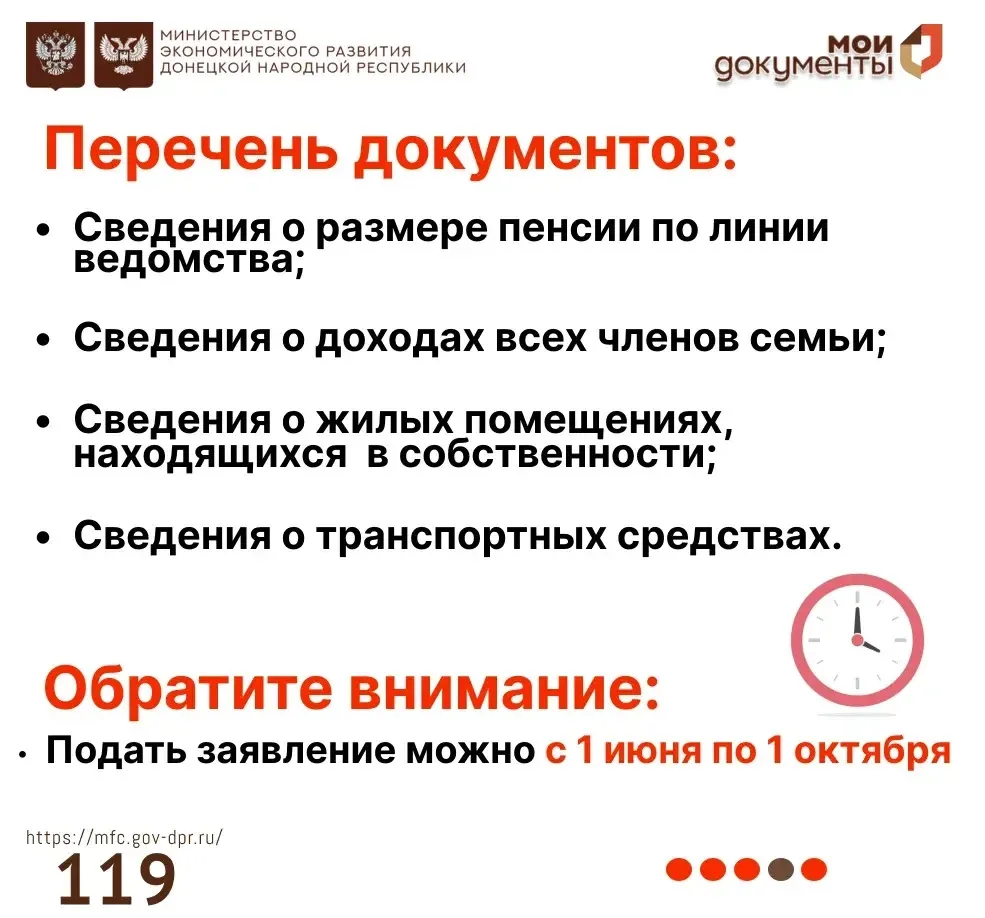 МИНИСТЕРСТВО
ЭКОНОМИЧЕСКОГО РАЗВИТИЯ
ДОНЕЦКОЙ НАРОДНОЙ РЕСПУБЛИКИ

мои
документы

Перечень документов:

• Сведения о размере пенсии по линии ведомства;

• Сведения о доходах всех членов семьи;

• Сведения о жилых помещениях, находящихся в собственности;

• Сведения о транспортных средствах.

Обратите внимание:

• Подать заявление можно с 1 июня по 1 октября

https://mfc.gov-dpr.ru/
119